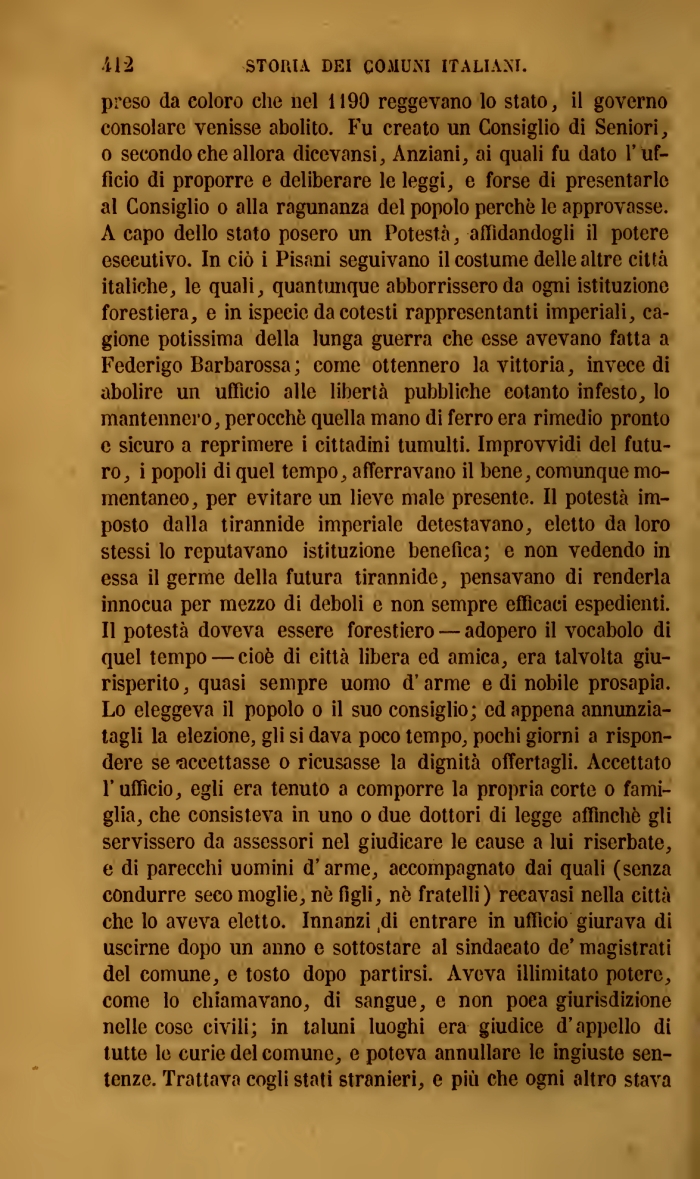 412 STORIA DEI COMUNI ITALIANI.

preso da coloro che nel 1190 reggevano lo stato, il governo consolare venisse abolito. Fu creato un Consiglio di Seniori, o secondo che allora dicevansi, Anziani, ai quali fu dato l'ufficio di proporre e deliberare le leggi, e forse di presentarle al Consiglio o alla ragunanza del popolo perchè le approvasse. A capo dello stato posero un Potestà, affidandogli il potere esecutivo. In ciò i Pisani seguivano il costume delle altre città italiche, le quali, quantunque abborrissero da ogni istituzione forestiera, e in ispecie da cotesti rappresentanti imperiali, cagione potissima della lunga guerra che esse avevano fatta a Federigo Barbarossa; come ottennero la vittoria, invece di abolire un ufficio alle libertà pubbliche cotanto infesto, lo mantennero, perocchè quella mano di ferro era rimedio pronto e sicuro a reprimere i cittadini tumulti. Improvvidi del futuro, i popoli di quel tempo, afferravano il bene, comunque momentaneo, per evitare un lieve male presente. Il potestà imposto dalla tirannide imperiale detestavano, eletto da loro stessi lo reputavano istituzione benefica; e non vedendo in essa il germe della futura tirannide, pensavano di renderla innocua per mezzo di deboli e non sempre efficaci espedienti. Il potestà doveva essere forestiero — adopero il vocabolo di quel tempo — cioè di città libera ed amica, era talvolta giurisperito, quasi sempre uomo d'arme e di nobile prosapia. Lo eleggeva il popolo o il suo consiglio; ed appena annunziatagli la elezione, gli si dava poco tempo, pochi giorni a rispondere se accettasse o ricusasse la dignità offertagli. Accettato l'ufficio, egli era tenuto a comporre la propria corte o famiglia, che consisteva in uno o due dottori di legge affinchè gli servissero da assessori nel giudicare le cause a lui riserbate, e di parecchi uomini d'arme, accompagnato dai quali (senza condurre seco moglie, nè figli, nè fratelli) recavasi nella città che lo aveva eletto. Innanzi di entrare in ufficio giurava di uscirne dopo un anno e sottostare al sindacato de' magistrati del comune, e tosto dopo partirsi. Aveva illimitato potere, come lo chiamavano, di sangue, e non poca giurisdizione nelle cose civili; in taluni luoghi era giudice d'appello di tutte le curie del comune, e poteva annullare le ingiuste sentenze. Trattava cogli stati stranieri, e più che ogni altro stava